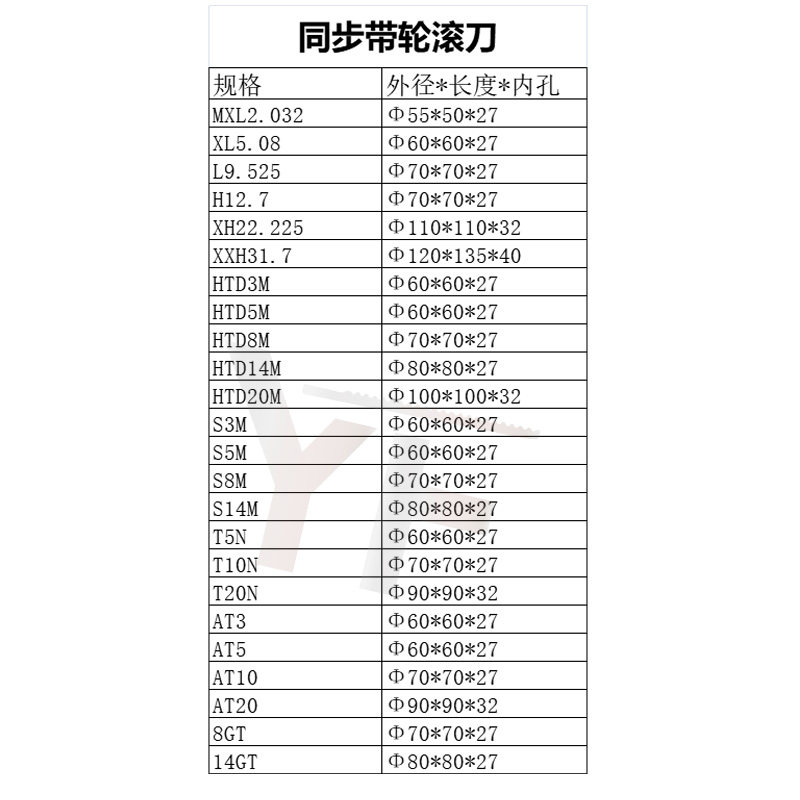 同步带轮滚刀

| 规格 | 外径*长度*内孔 |
|---|---|
| MXL2.032 | Φ55*50*27 |
| XL5.08 | Φ60*60*27 |
| L9.525 | Φ70*70*27 |
| H12.7 | Φ70*70*27 |
| XH22.225 | Φ110*110*32 |
| XXH31.7 | Φ120*135*40 |
| HTD3M | Φ60*60*27 |
| HTD5M | Φ60*60*27 |
| HTD8M | Φ70*70*27 |
| HTD14M | Φ80*80*27 |
| HTD20M | Φ100*100*32 |
| S3M | Φ60*60*27 |
| S5M | Φ60*60*27 |
| S8M | Φ70*70*27 |
| S14M | Φ80*80*27 |
| T5N | Φ60*60*27 |
| T10N | Φ70*70*27 |
| T20N | Φ90*90*32 |
| AT3 | Φ60*60*27 |
| AT5 | Φ60*60*27 |
| AT10 | Φ70*70*27 |
| AT20 | Φ90*90*32 |
| 8GT | Φ70*70*27 |
| 14GT | Φ80*80*27 |